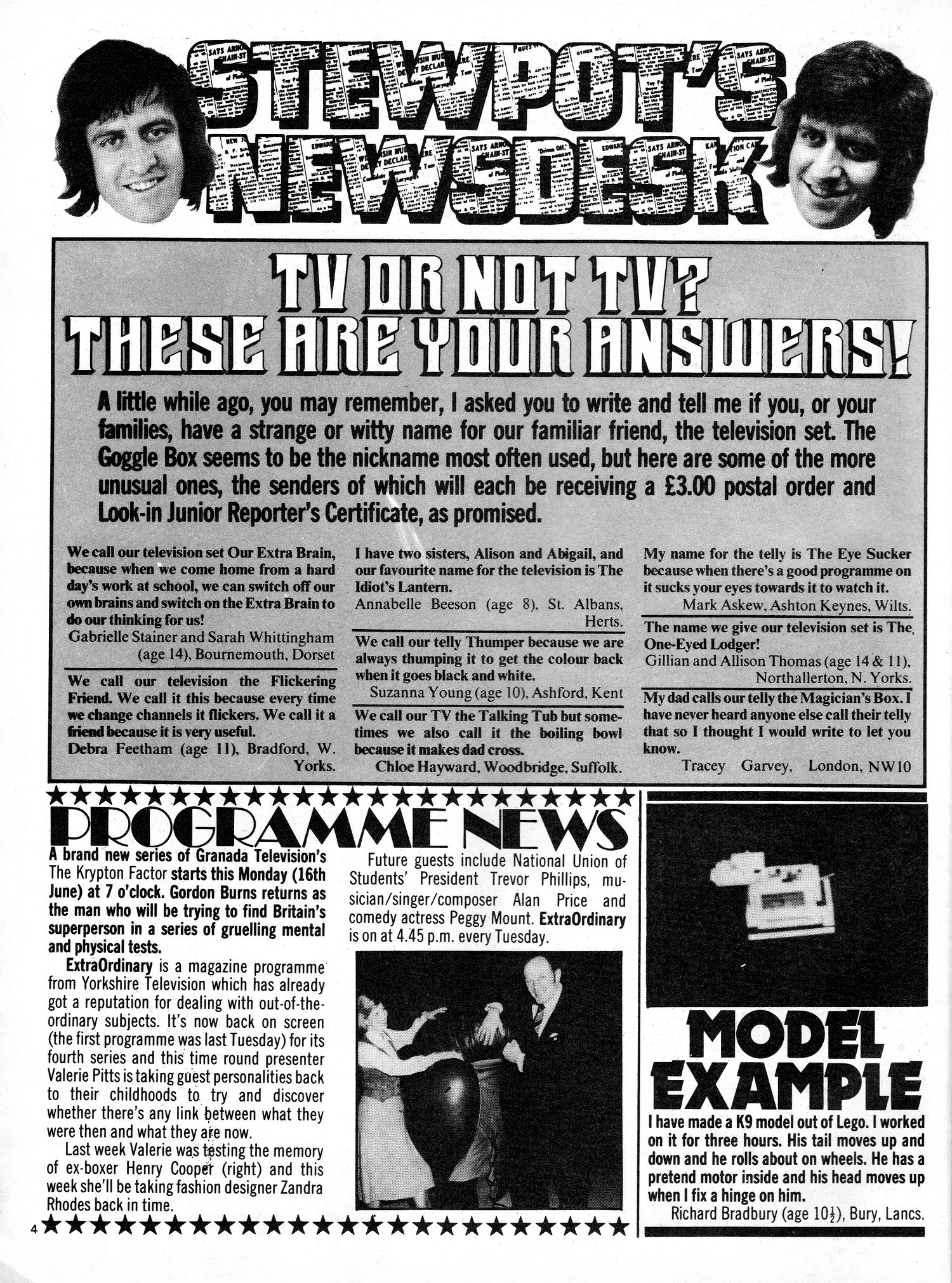 STEWPOT'S NEWSDESK

TV OR NOT TV? THESE ARE YOUR ANSWERS!

A little while ago, you may remember, I asked you to write and tell me if you, or your families, have a strange or witty name for our familiar friend, the television set. The Goggle Box seems to be the nickname most often used, but here are some of the more unusual ones, the senders of which will each be receiving a £3.00 postal order and Look-in Junior Reporter's Certificate, as promised.

We call our television set Our Extra Brain, because when we come home from a hard day's work at school, we can switch off our own brains and switch on the Extra Brain to do our thinking for us!
Gabrielle Stainer and Sarah Whittingham (age 14), Bournemouth, Dorset

We call our television the Flickering Friend. We call it this because every time we change channels it flickers. We call it a friend because it is very useful.
Debra Feetham (age 11), Bradford, W. Yorks.

I have two sisters, Alison and Abigail, and our favourite name for the television is The Idiot's Lantern.
Annabelle Beeson (age 8), St. Albans, Herts.

We call our telly Thumper because we are always thumping it to get the colour back when it goes black and white.
Suzanna Young (age 10), Ashford, Kent

We call our TV the Talking Tub but sometimes we also call it the boiling bowl because it makes dad cross.
Chloe Hayward, Woodbridge, Suffolk.

My name for the telly is The Eye Sucker because when there's a good programme on it sucks your eyes towards it to watch it.
Mark Askew, Ashton Keynes, Wilts.

The name we give our television set is The One-Eyed Lodger!
Gillian and Allison Thomas (age 14 & 11), Northallerton, N. Yorks.

My dad calls our telly the Magician's Box. I have never heard anyone else call their telly that so I thought I would write to let you know.
Tracey Garvey, London, NW10

PROGRAMME NEWS

A brand new series of Granada Television's The Krypton Factor starts this Monday (16th June) at 7 o'clock. Gordon Burns returns as the man who will be trying to find Britain's superperson in a series of gruelling mental and physical tests.

ExtraOrdinary is a magazine programme from Yorkshire Television which has already got a reputation for dealing with out-of-the-ordinary subjects. It's now back on screen (the first programme was last Tuesday) for its fourth series and this time round presenter Valerie Pitts is taking guest personalities back to their childhoods to try and discover whether there's any link between what they were then and what they are now.

Last week Valerie was testing the memory of ex-boxer Henry Cooper (right) and this week she'll be taking fashion designer Zandra Rhodes back in time.

Future guests include National Union of Students' President Trevor Phillips, musician/singer/composer Alan Price and comedy actress Peggy Mount. ExtraOrdinary is on at 4.45 p.m. every Tuesday.

MODEL EXAMPLE

I have made a K9 model out of Lego. I worked on it for three hours. His tail moves up and down and he rolls about on wheels. He has a pretend motor inside and his head moves up when I fix a hinge on him.
Richard Bradbury (age $10\frac{1}{2}$), Bury, Lancs.

4